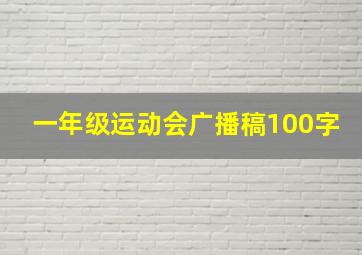 一年级运动会广播稿100字